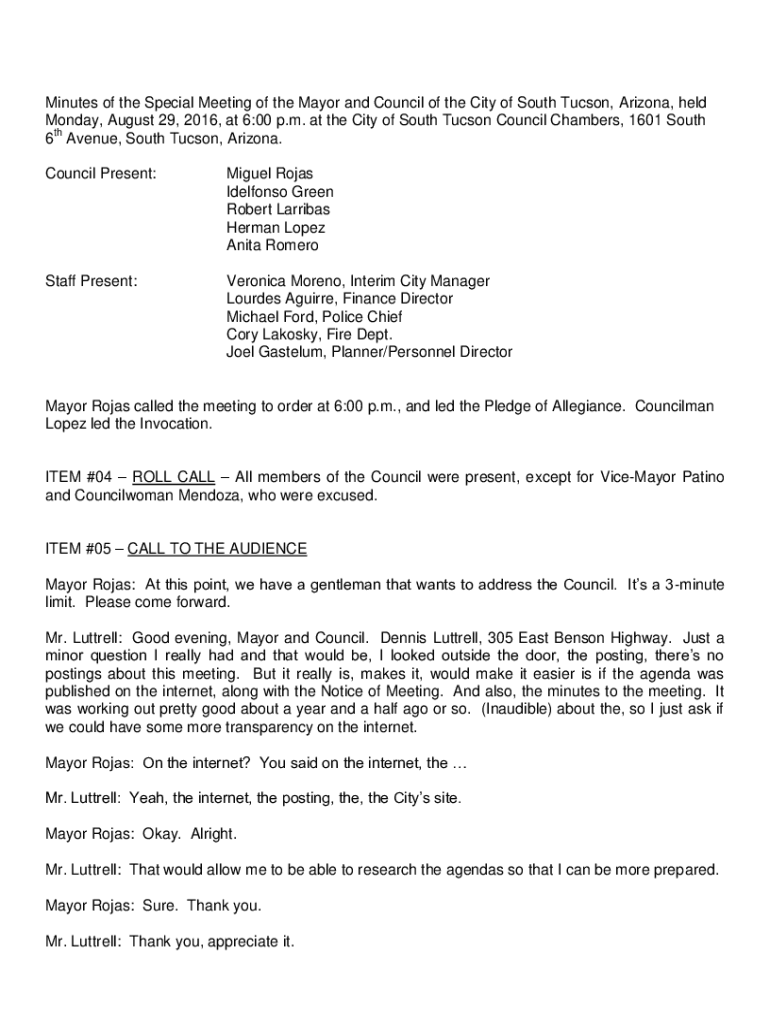 Minutes of the Special Meeting of the Mayor and Council of the City of South Tucson, Arizona, held Monday, August 29, 2016, at 6:00 p.m. at the City of South Tucson Council Chambers, 1601 South 6$^{th}$ Avenue, South Tucson, Arizona.

Council Present: Miguel Rojas
Idelfonso Green
Robert Larribas
Herman Lopez
Anita Romero

Staff Present: Veronica Moreno, Interim City Manager
Lourdes Aguirre, Finance Director
Michael Ford, Police Chief
Cory Lakosky, Fire Dept.
Joel Gastelum, Planner/Personnel Director

Mayor Rojas called the meeting to order at 6:00 p.m., and led the Pledge of Allegiance. Councilman Lopez led the Invocation.

ITEM #04 – ROLL CALL – All members of the Council were present, except for Vice-Mayor Patino and Councilwoman Mendoza, who were excused.

ITEM #05 – CALL TO THE AUDIENCE

Mayor Rojas: At this point, we have a gentleman that wants to address the Council. It's a 3-minute limit. Please come forward.

Mr. Luttrell: Good evening, Mayor and Council. Dennis Luttrell, 305 East Benson Highway. Just a minor question I really had and that would be, I looked outside the door, the posting, there's no postings about this meeting. But it really is, makes it, would make it easier is if the agenda was published on the internet, along with the Notice of Meeting. And also, the minutes to the meeting. It was working out pretty good about a year and a half ago or so. (Inaudible) about the, so I just ask if we could have some more transparency on the internet.

Mayor Rojas: On the internet? You said on the internet, the …

Mr. Luttrell: Yeah, the internet, the posting, the, the City's site.

Mayor Rojas: Okay. Alright.

Mr. Luttrell: That would allow me to be able to research the agendas so that I can be more prepared.

Mayor Rojas: Sure. Thank you.

Mr. Luttrell: Thank you, appreciate it.